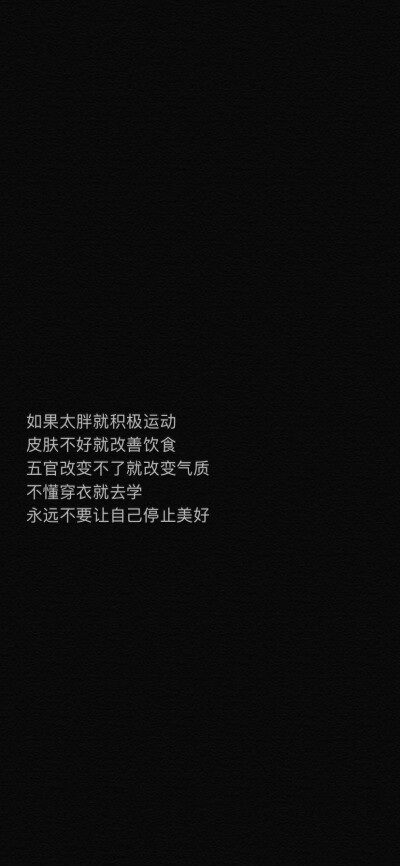 如果太胖就积极运动
皮肤不好就改善饮食
五官改变不了就改变气质
不懂穿衣就去学
永远不要让自己停止美好